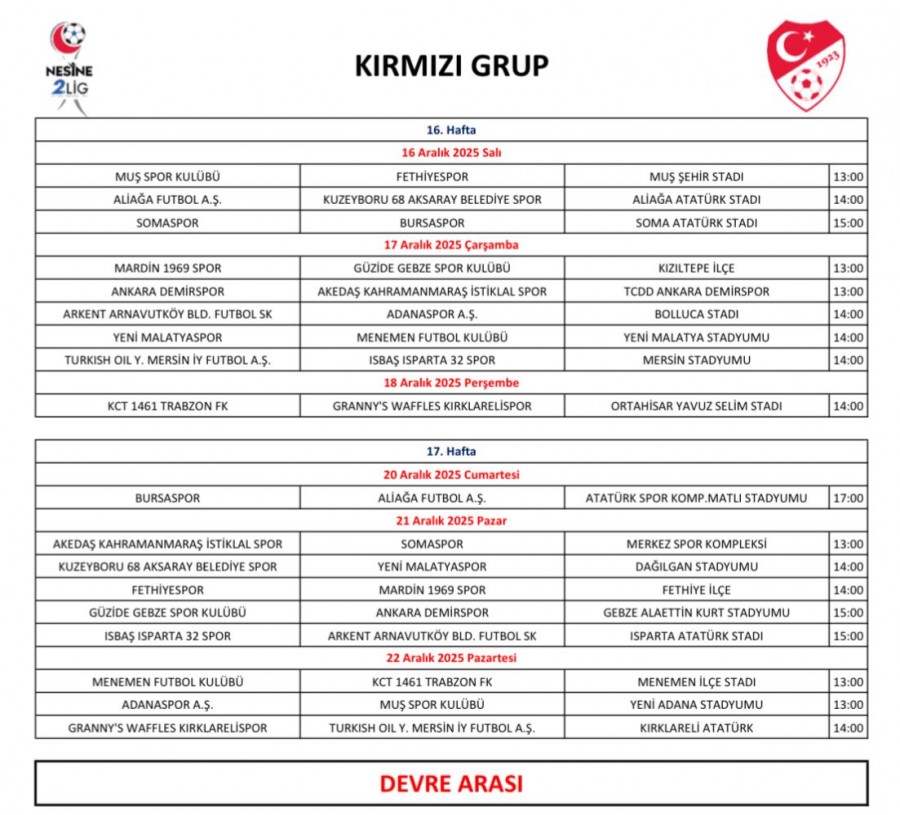 NESİNE 2LİG

KIRMIZI GRUP

1923

| 16. Hafta | | | |
|---|---|---|---|
| 16 Aralık 2025 Salı | | | |
| MUŞ SPOR KULÜBÜ | FETHİYESPOR | MUŞ ŞEHİR STADI | 13:00 |
| ALİAĞA FUTBOL A.Ş. | KUZEYBORU 68 AKSARAY BELEDİYE SPOR | ALİAĞA ATATÜRK STADI | 14:00 |
| SOMASPOR | BURSASPOR | SOMA ATATÜRK STADI | 15:00 |
| 17 Aralık 2025 Çarşamba | | | |
| MARDİN 1969 SPOR | GÜZİDE GEBZE SPOR KULÜBÜ | KIZILTEPE İLÇE | 13:00 |
| ANKARA DEMİRSPOR | AKEDAŞ KAHRAMANMARAŞ İSTİKLAL SPOR | TCDD ANKARA DEMİRSPOR | 13:00 |
| ARKENT ARNAVUTKÖY BLD. FUTBOL SK | ADANASPOR A.Ş. | BOLLUCA STADI | 14:00 |
| YENİ MALATYASPOR | MENEMEN FUTBOL KULÜBÜ | YENİ MALATYA STADYUMU | 14:00 |
| TURKISH OIL Y. MERSİN İY FUTBOL A.Ş. | ISBAŞ ISPARTA 32 SPOR | MERSİN STADYUMU | 14:00 |
| 18 Aralık 2025 Perşembe | | | |
| KCT 1461 TRABZON FK | GRANNY'S WAFFLES KIRKLARELİSPOR | ORTAHİSAR YAVUZ SELİM STADI | 14:00 |

| 17. Hafta | | | |
|---|---|---|---|
| 20 Aralık 2025 Cumartesi | | | |
| BURSASPOR | ALİAĞA FUTBOL A.Ş. | ATATÜRK SPOR KOMP.MATLI STADYUMU | 17:00 |
| 21 Aralık 2025 Pazar | | | |
| AKEDAŞ KAHRAMANMARAŞ İSTİKLAL SPOR | SOMASPOR | MERKEZ SPOR KOMPLEKSİ | 13:00 |
| KUZEYBORU 68 AKSARAY BELEDİYE SPOR | YENİ MALATYASPOR | DAĞILGAN STADYUMU | 14:00 |
| FETHİYESPOR | MARDİN 1969 SPOR | FETHİYE İLÇE | 14:00 |
| GÜZİDE GEBZE SPOR KULÜBÜ | ANKARA DEMİRSPOR | GEBZE ALAETTİN KURT STADYUMU | 15:00 |
| ISBAŞ ISPARTA 32 SPOR | ARKENT ARNAVUTKÖY BLD. FUTBOL SK | ISPARTA ATATÜRK STADI | 15:00 |
| 22 Aralık 2025 Pazartesi | | | |
| MENEMEN FUTBOL KULÜBÜ | KCT 1461 TRABZON FK | MENEMEN İLÇE STADI | 13:00 |
| ADANASPOR A.Ş. | MUŞ SPOR KULÜBÜ | YENİ ADANA STADYUMU | 13:00 |
| GRANNY'S WAFFLES KIRKLARELİSPOR | TURKISH OIL Y. MERSİN İY FUTBOL A.Ş. | KIRKLARELİ ATATÜRK | 14:00 |

DEVRE ARASI